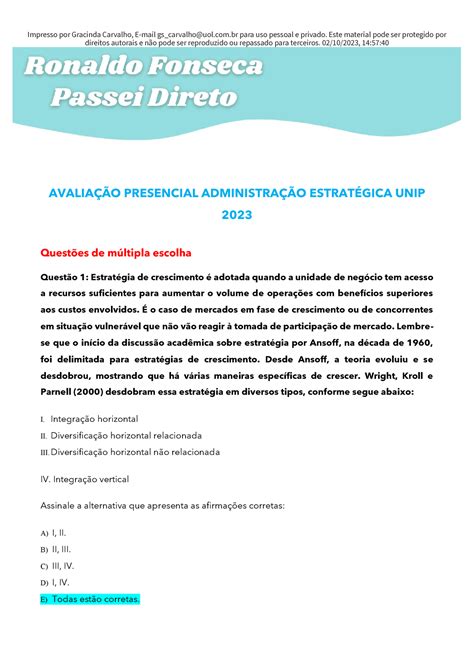 Impresso por Gracinda Carvalho, E-mail gs_carvalho@uol.com.br para uso pessoal e privado. Este material pode ser protegido por direitos autorais e não pode ser reproduzido ou repassado para terceiros. 02/10/2023, 14:57:40

Ronaldo Fonseca
Passei Direto

AVALIAÇÃO PRESENCIAL ADMINISTRAÇÃO ESTRATÉGICA UNIP 2023

Questões de múltipla escolha

Questão 1: Estratégia de crescimento é adotada quando a unidade de negócio tem acesso a recursos suficientes para aumentar o volume de operações com benefícios superiores aos custos envolvidos. É o caso de mercados em fase de crescimento ou de concorrentes em situação vulnerável que não vão reagir à tomada de participação de mercado. Lembre-se que o início da discussão acadêmica sobre estratégia por Ansoff, na década de 1960, foi delimitada para estratégias de crescimento. Desde Ansoff, a teoria evoluiu e se desdobrou, mostrando que há várias maneiras específicas de crescer. Wright, Kroll e Parnell (2000) desdobram essa estratégia em diversos tipos, conforme segue abaixo:

I. Integração horizontal
II. Diversificação horizontal relacionada
III. Diversificação horizontal não relacionada

IV. Integração vertical

Assinale a alternativa que apresenta as afirmações corretas:

A) I, II.
B) II, III.
C) III, IV.
D) I, IV.
E) Todas estão corretas.